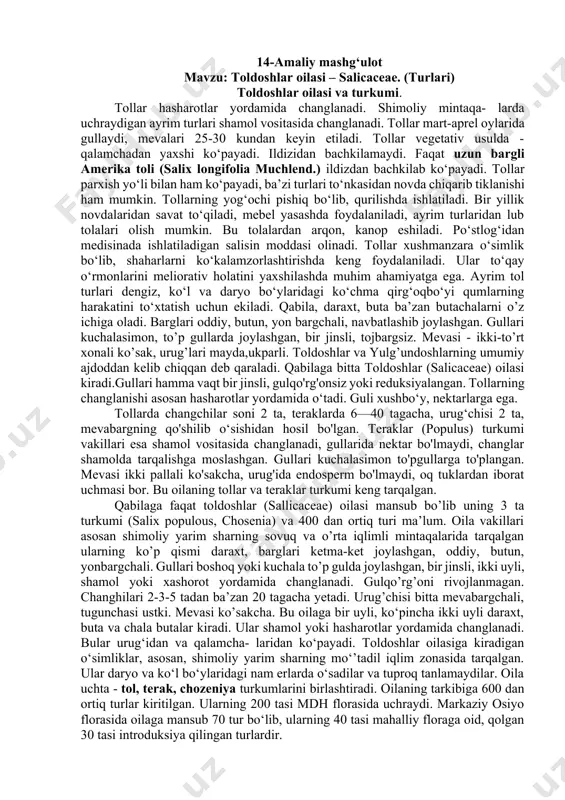 14-Amaliy mashg‘ulot
Mavzu: Toldoshlar oilasi – Salicaceae. (Turlari)
Toldoshlar oilasi va turkumi.

Tollar hasharotlar yordamida changlanadi. Shimoliy mintaqa- larda uchraydigan ayrim turlari shamol vositasida changlanadi. Tollar mart-aprel oylarida gullaydi, mevalari 25-30 kundan keyin etiladi. Tollar vegetativ usulda - qalamchadan yaxshi ko‘payadi. Ildizidan bachkilamaydi. Faqat uzun bargli Amerika toli (Salix longifolia Muchlend.) ildizdan bachkilab ko‘payadi. Tollar parxish yo‘li bilan ham ko‘payadi, ba’zi turlari to‘nkasidan novda chiqarib tiklanishi ham mumkin. Tollarning yog‘ochi pishiq bo‘lib, qurilishda ishlatiladi. Bir yillik novdalaridan savat to‘qiladi, mebel yasashda foydalaniladi, ayrim turlaridan lub tolalari olish mumkin. Bu tolalardan arqon, kanop eshiladi. Po‘stlog‘idan medisinada ishlatiladigan salisin moddasi olinadi. Tollar xushmanzara o‘simlik bo‘lib, shaharlarni ko‘kalamzorlashtirishda keng foydalaniladi. Ular to‘qay o‘rmonlarini meliorativ holatini yaxshilashda muhim ahamiyatga ega. Ayrim tol turlari dengiz, ko‘l va daryo bo‘ylaridagi ko‘chma qirg‘oqbo‘yi qumlarning harakatini to‘xtatish uchun ekiladi. Qabila, daraxt, buta ba’zan butachalarni o’z ichiga oladi. Barglari oddiy, butun, yon bargchali, navbatlashib joylashgan. Gullari kuchalasimon, to’p gullarda joylashgan, bir jinsli, tojbargsiz. Mevasi - ikki-to’rt xonali ko’sak, urug’lari mayda,ukparli. Toldoshlar va Yulg’undoshlarning umumiy ajdoddan kelib chiqqan deb qaraladi. Qabilaga bitta Toldoshlar (Salicaceae) oilasi kiradi.Gullari hamma vaqt bir jinsli, gulqo'rg'onsiz yoki reduksiyalangan. Tollarning changlanishi asosan hasharotlar yordamida o‘tadi. Guli xushbo‘y, nektarlarga ega.

Tollarda changchilar soni 2 ta, teraklarda 6—40 tagacha, urug‘chisi 2 ta, mevabargning qo'shilib o‘sishidan hosil bo'lgan. Teraklar (Populus) turkumi vakillari esa shamol vositasida changlanadi, gullarida nektar bo'lmaydi, changlar shamolda tarqalishga moslashgan. Gullari kuchalasimon to'pgullarga to'plangan. Mevasi ikki pallali ko'sakcha, urug'ida endosperm bo'lmaydi, oq tuklardan iborat uchmasi bor. Bu oilaning tollar va teraklar turkumi keng tarqalgan.

Qabilaga faqat toldoshlar (Sallicaceae) oilasi mansub bo’lib uning 3 ta turkumi (Salix populous, Chosenia) va 400 dan ortiq turi ma’lum. Oila vakillari asosan shimoliy yarim sharning sovuq va o’rta iqlimli mintaqalarida tarqalgan ularning ko’p qismi daraxt, barglari ketma-ket joylashgan, oddiy, butun, yonbargchali. Gullari boshoq yoki kuchala to’p gulda joylashgan, bir jinsli, ikki uyli, shamol yoki xashorot yordamida changlanadi. Gulqo’rg’oni rivojlanmagan. Changhilari 2-3-5 tadan ba’zan 20 tagacha yetadi. Urug’chisi bitta mevabargchali, tugunchasi ustki. Mevasi ko’sakcha. Bu oilaga bir uyli, ko‘pincha ikki uyli daraxt, buta va chala butalar kiradi. Ular shamol yoki hasharotlar yordamida changlanadi. Bular urug‘idan va qalamcha- laridan ko‘payadi. Toldoshlar oilasiga kiradigan o‘simliklar, asosan, shimoliy yarim sharning mo‘’tadil iqlim zonasida tarqalgan. Ular daryo va ko‘l bo‘ylaridagi nam erlarda o‘sadilar va tuproq tanlamaydilar. Oila uchta - tol, terak, chozeniya turkumlarini birlashtiradi. Oilaning tarkibiga 600 dan ortiq turlar kiritilgan. Ularning 200 tasi MDH florasida uchraydi. Markaziy Osiyo florasida oilaga mansub 70 tur bo‘lib, ularning 40 tasi mahalliy floraga oid, qolgan 30 tasi introduksiya qilingan turlardir.